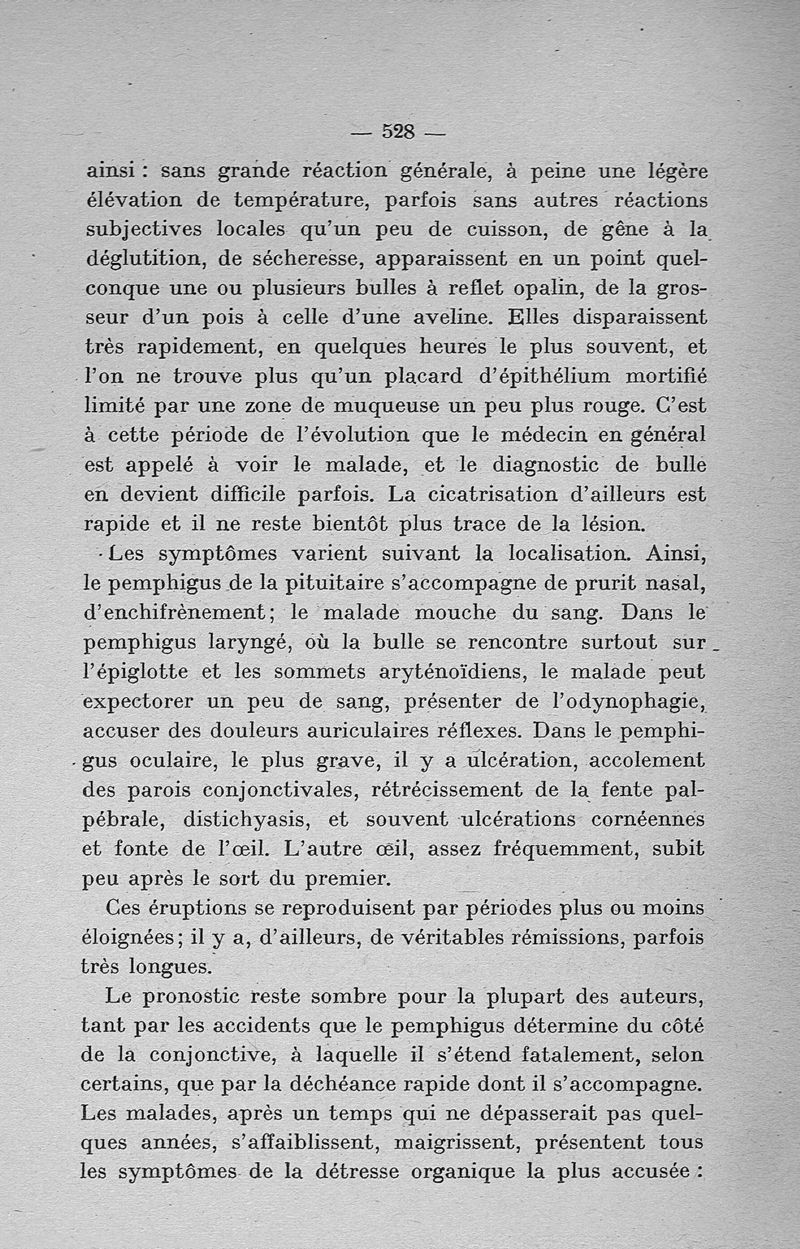 — 528 —

ainsi : sans grande réaction générale, à peine une légère élévation de température, parfois sans autres réactions subjectives locales qu'un peu de cuisson, de gêne à la déglutition, de sécheresse, apparaissent en un point quelconque une ou plusieurs bulles à reflet opalin, de la grosseur d'un pois à celle d'une aveline. Elles disparaissent très rapidement, en quelques heures le plus souvent, et l'on ne trouve plus qu'un placard d'épithélium mortifié limité par une zone de muqueuse un peu plus rouge. C'est à cette période de l'évolution que le médecin en général est appelé à voir le malade, et le diagnostic de bulle en devient difficile parfois. La cicatrisation d'ailleurs est rapide et il ne reste bientôt plus trace de la lésion.

Les symptômes varient suivant la localisation. Ainsi, le pemphigus de la pituitaire s'accompagne de prurit nasal, d'enchifrènement; le malade mouche du sang. Dans le pemphigus laryngé, où la bulle se rencontre surtout sur l'épiglotte et les sommets aryténoïdiens, le malade peut expectorer un peu de sang, présenter de l'odynophagie, accuser des douleurs auriculaires réflexes. Dans le pemphigus oculaire, le plus grave, il y a ulcération, accolement des parois conjonctivales, rétrécissement de la fente palpébrale, distichyasis, et souvent ulcérations cornéennes et fonte de l'œil. L'autre œil, assez fréquemment, subit peu après le sort du premier.

Ces éruptions se reproduisent par périodes plus ou moins éloignées; il y a, d'ailleurs, de véritables rémissions, parfois très longues.

Le pronostic reste sombre pour la plupart des auteurs, tant par les accidents que le pemphigus détermine du côté de la conjonctive, à laquelle il s'étend fatalement, selon certains, que par la déchéance rapide dont il s'accompagne. Les malades, après un temps qui ne dépasserait pas quelques années, s'affaiblissent, maigrissent, présentent tous les symptômes de la détresse organique la plus accusée :